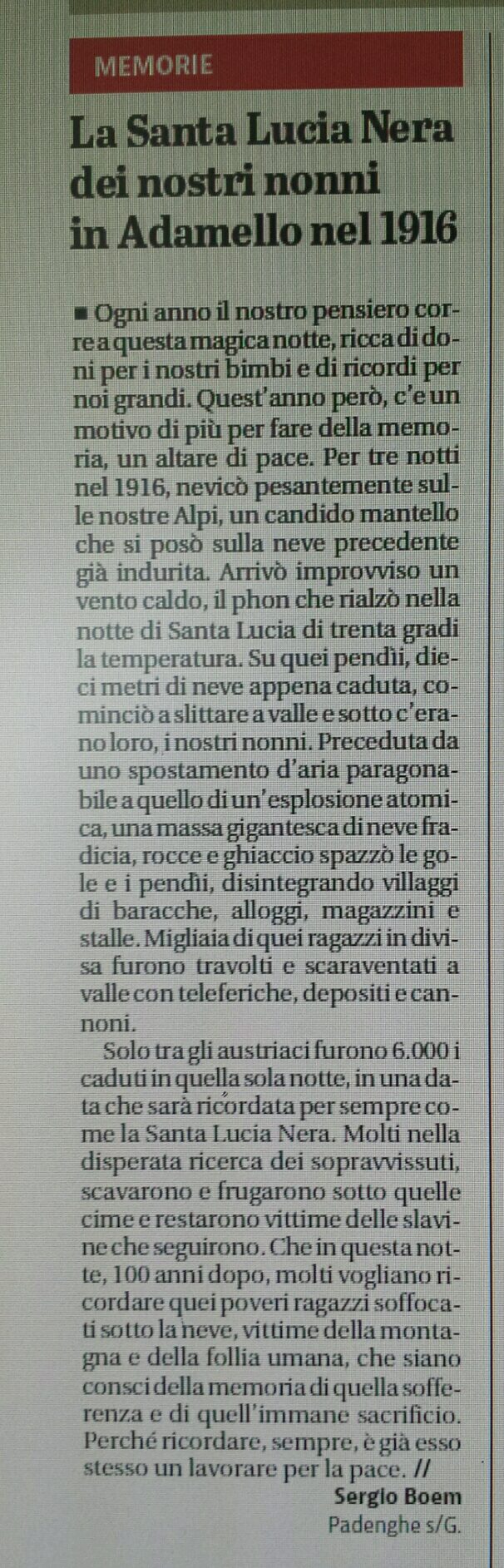 MEMORIE

La Santa Lucia Nera dei nostri nonni in Adamello nel 1916

■ Ogni anno il nostro pensiero corre a questa magica notte, ricca di doni per i nostri bimbi e di ricordi per noi grandi. Quest'anno però, c'e un motivo di più per fare della memoria, un altare di pace. Per tre notti nel 1916, nevicò pesantemente sulle nostre Alpi, un candido mantello che si posò sulla neve precedente già indurita. Arrivò improvviso un vento caldo, il phon che rialzò nella notte di Santa Lucia di trenta gradi la temperatura. Su quei pendìi, dieci metri di neve appena caduta, cominciò a slittare a valle e sotto c'erano loro, i nostri nonni. Preceduta da uno spostamento d'aria paragonabile a quello di un'esplosione atomica, una massa gigantesca di neve fradicia, rocce e ghiaccio spazzò le gole e i pendìi, disintegrando villaggi di baracche, alloggi, magazzini e stalle. Migliaia di quei ragazzi in divisa furono travolti e scaraventati a valle con teleferiche, depositi e cannoni.

Solo tra gli austriaci furono 6.000 i caduti in quella sola notte, in una data che sarà ricordata per sempre come la Santa Lucia Nera. Molti nella disperata ricerca dei sopravvissuti, scavarono e frugarono sotto quelle cime e restarono vittime delle slavine che seguirono. Che in questa notte, 100 anni dopo, molti vogliano ricordare quei poveri ragazzi soffocati sotto la neve, vittime della montagna e della follia umana, che siano consci della memoria di quella sofferenza e di quell'immane sacrificio. Perché ricordare, sempre, è già esso stesso un lavorare per la pace. //

Sergio Boem
Padenghe s/G.